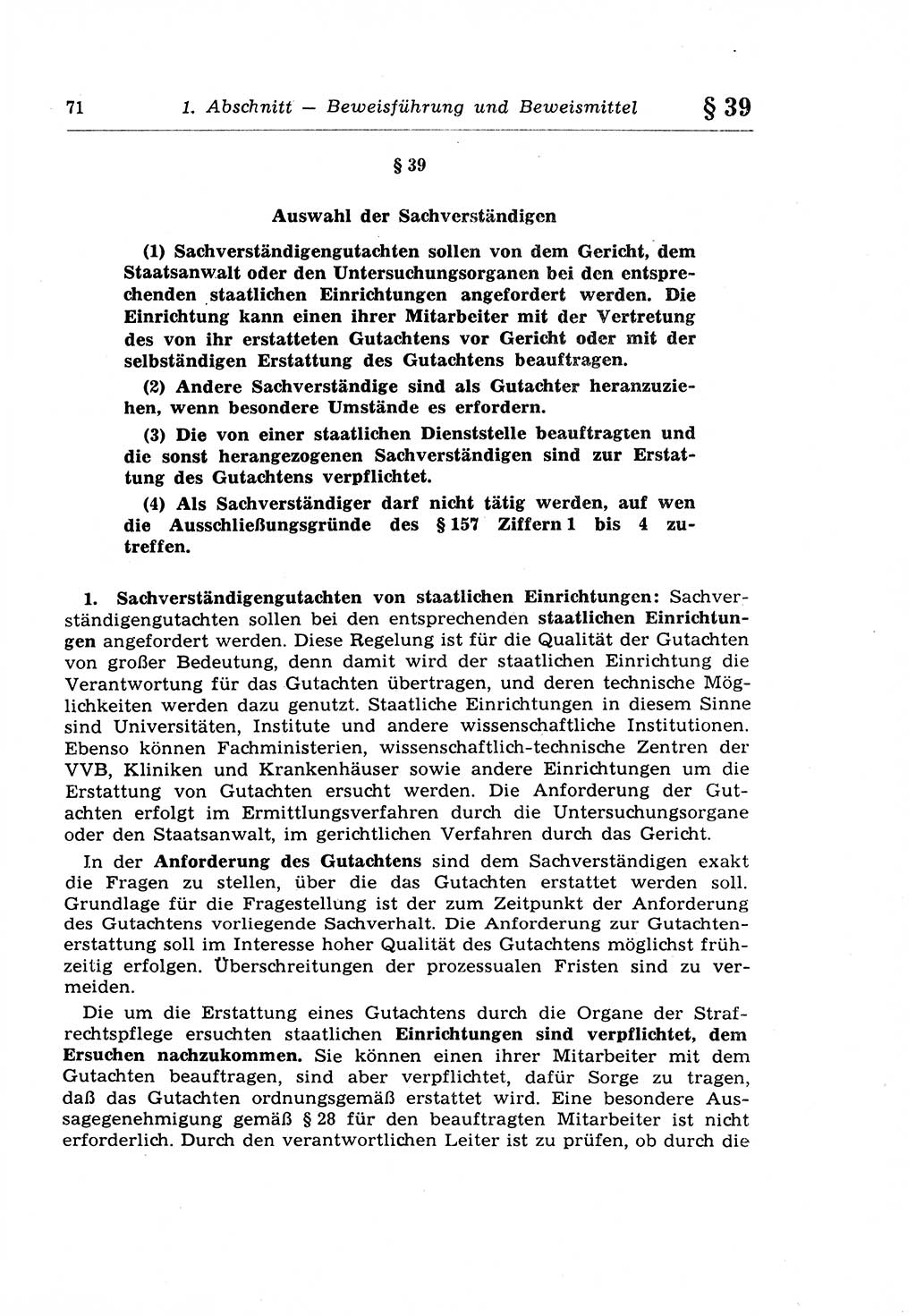 71 1. Abschnitt — Beweisführung und Beweismittel § 39

§ 39

Auswahl der Sachverständigen

(1) Sachverständigengutachten sollen von dem Gericht, dem Staatsanwalt oder den Untersuchungsorganen bei den entsprechenden staatlichen Einrichtungen angefordert werden. Die Einrichtung kann einen ihrer Mitarbeiter mit der Vertretung des von ihr erstatteten Gutachtens vor Gericht oder mit der selbständigen Erstattung des Gutachtens beauftragen.

(2) Andere Sachverständige sind als Gutachter heranzuziehen, wenn besondere Umstände es erfordern.

(3) Die von einer staatlichen Dienststelle beauftragten und die sonst herangezogenen Sachverständigen sind zur Erstattung des Gutachtens verpflichtet.

(4) Als Sachverständiger darf nicht tätig werden, auf wen die Ausschließungsgründe des § 157 Ziffern 1 bis 4 zutreffen.

1. Sachverständigengutachten von staatlichen Einrichtungen: Sachverständigengutachten sollen bei den entsprechenden staatlichen Einrichtungen angefordert werden. Diese Regelung ist für die Qualität der Gutachten von großer Bedeutung, denn damit wird der staatlichen Einrichtung die Verantwortung für das Gutachten übertragen, und deren technische Möglichkeiten werden dazu genutzt. Staatliche Einrichtungen in diesem Sinne sind Universitäten, Institute und andere wissenschaftliche Institutionen. Ebenso können Fachministerien, wissenschaftlich-technische Zentren der VVB, Kliniken und Krankenhäuser sowie andere Einrichtungen um die Erstattung von Gutachten ersucht werden. Die Anforderung der Gutachten erfolgt im Ermittlungsverfahren durch die Untersuchungsorgane oder den Staatsanwalt, im gerichtlichen Verfahren durch das Gericht.

In der Anforderung des Gutachtens sind dem Sachverständigen exakt die Fragen zu stellen, über die das Gutachten erstattet werden soll. Grundlage für die Fragestellung ist der zum Zeitpunkt der Anforderung des Gutachtens vorliegende Sachverhalt. Die Anforderung zur Gutachtenerstattung soll im Interesse hoher Qualität des Gutachtens möglichst frühzeitig erfolgen. Überschreitungen der prozessualen Fristen sind zu vermeiden.

Die um die Erstattung eines Gutachtens durch die Organe der Strafrechtspflege ersuchten staatlichen Einrichtungen sind verpflichtet, dem Ersuchen nachzukommen. Sie können einen ihrer Mitarbeiter mit dem Gutachten beauftragen, sind aber verpflichtet, dafür Sorge zu tragen, daß das Gutachten ordnungsgemäß erstattet wird. Eine besondere Aussagegenehmigung gemäß § 28 für den beauftragten Mitarbeiter ist nicht erforderlich. Durch den verantwortlichen Leiter ist zu prüfen, ob durch die